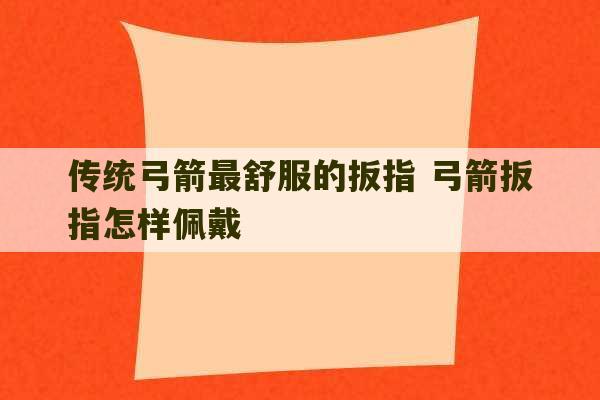 传统弓箭最舒服的扳指 弓箭扳指怎样佩戴